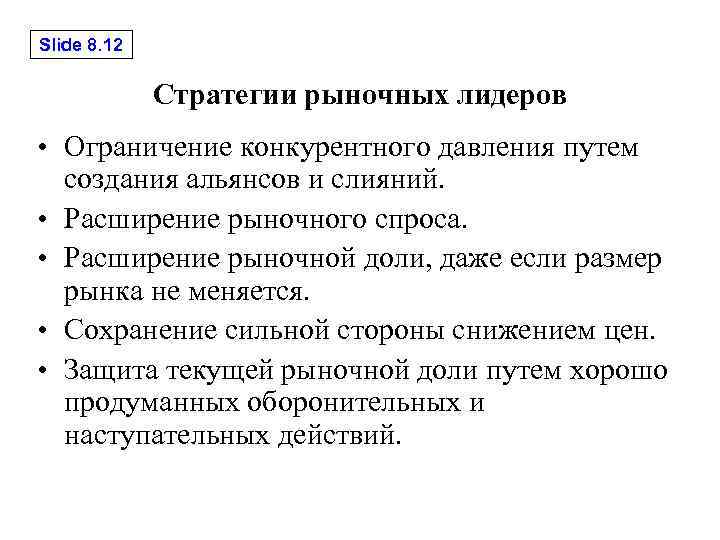 Slide 8.12

Стратегии рыночных лидеров

• Ограничение конкурентного давления путем создания альянсов и слияний.
• Расширение рыночного спроса.
• Расширение рыночной доли, даже если размер рынка не меняется.
• Сохранение сильной стороны снижением цен.
• Защита текущей рыночной доли путем хорошо продуманных оборонительных и наступательных действий.